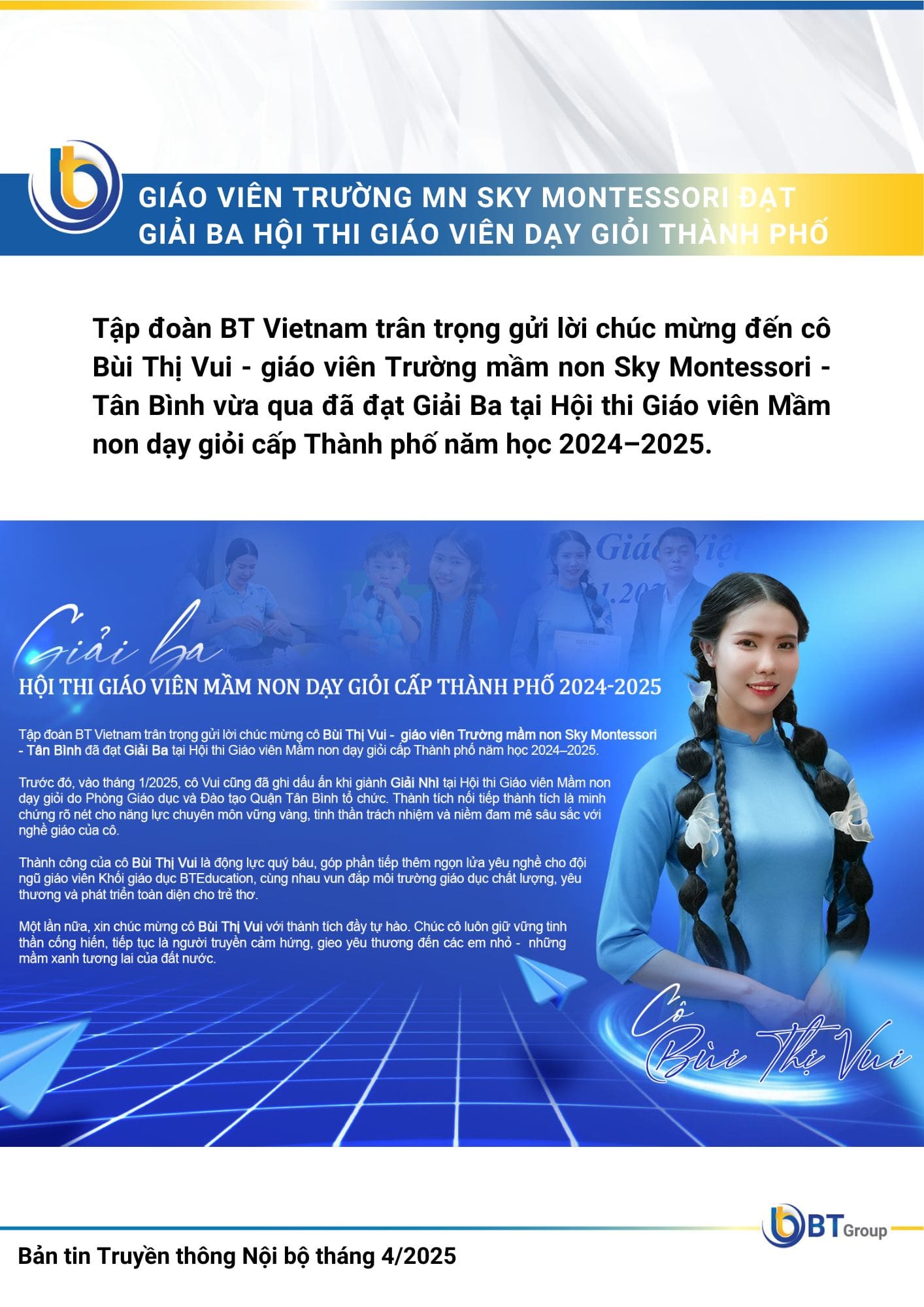 GIÁO VIÊN TRƯỜNG MN SKY MONTESSORI ĐẠT GIẢI BA HỘI THI GIÁO VIÊN DẠY GIỎI THÀNH PHỐ

Tập đoàn BT Vietnam trân trọng gửi lời chúc mừng đến cô Bùi Thị Vui - giáo viên Trường mầm non Sky Montessori - Tân Bình vừa qua đã đạt Giải Ba tại Hội thi Giáo viên Mầm non dạy giỏi cấp Thành phố năm học 2024–2025.

Giải ba

HỘI THI GIÁO VIÊN MẦM NON DẠY GIỎI CẤP THÀNH PHỐ 2024-2025

Tập đoàn BT Vietnam trân trọng gửi lời chúc mừng cô Bùi Thị Vui - giáo viên Trường mầm non Sky Montessori - Tân Bình đã đạt Giải Ba tại Hội thi Giáo viên Mầm non dạy giỏi cấp Thành phố năm học 2024–2025.

Trước đó, vào tháng 1/2025, cô Vui cũng đã ghi dấu ấn khi giành Giải Nhì tại Hội thi Giáo viên Mầm non dạy giỏi do Phòng Giáo dục và Đào tạo Quận Tân Bình tổ chức. Thành tích nối tiếp thành tích là minh chứng rõ nét cho năng lực chuyên môn vững vàng, tinh thần trách nhiệm và niềm đam mê sâu sắc với nghề giáo của cô.

Thành công của cô Bùi Thị Vui là động lực quý báu, góp phần tiếp thêm ngọn lửa yêu nghề cho đội ngũ giáo viên Khối giáo dục BTEducation, cùng nhau vun đắp môi trường giáo dục chất lượng, yêu thương và phát triển toàn diện cho trẻ thơ.

Một lần nữa, xin chúc mừng cô Bùi Thị Vui với thành tích đầy tự hào. Chúc cô luôn giữ vững tinh thần cống hiến, tiếp tục là người truyền cảm hứng, gieo yêu thương đến các em nhỏ - những mầm xanh tương lai của đất nước.

Cô Bùi Thị Vui

BT Group

Bản tin Truyền thông Nội bộ tháng 4/2025